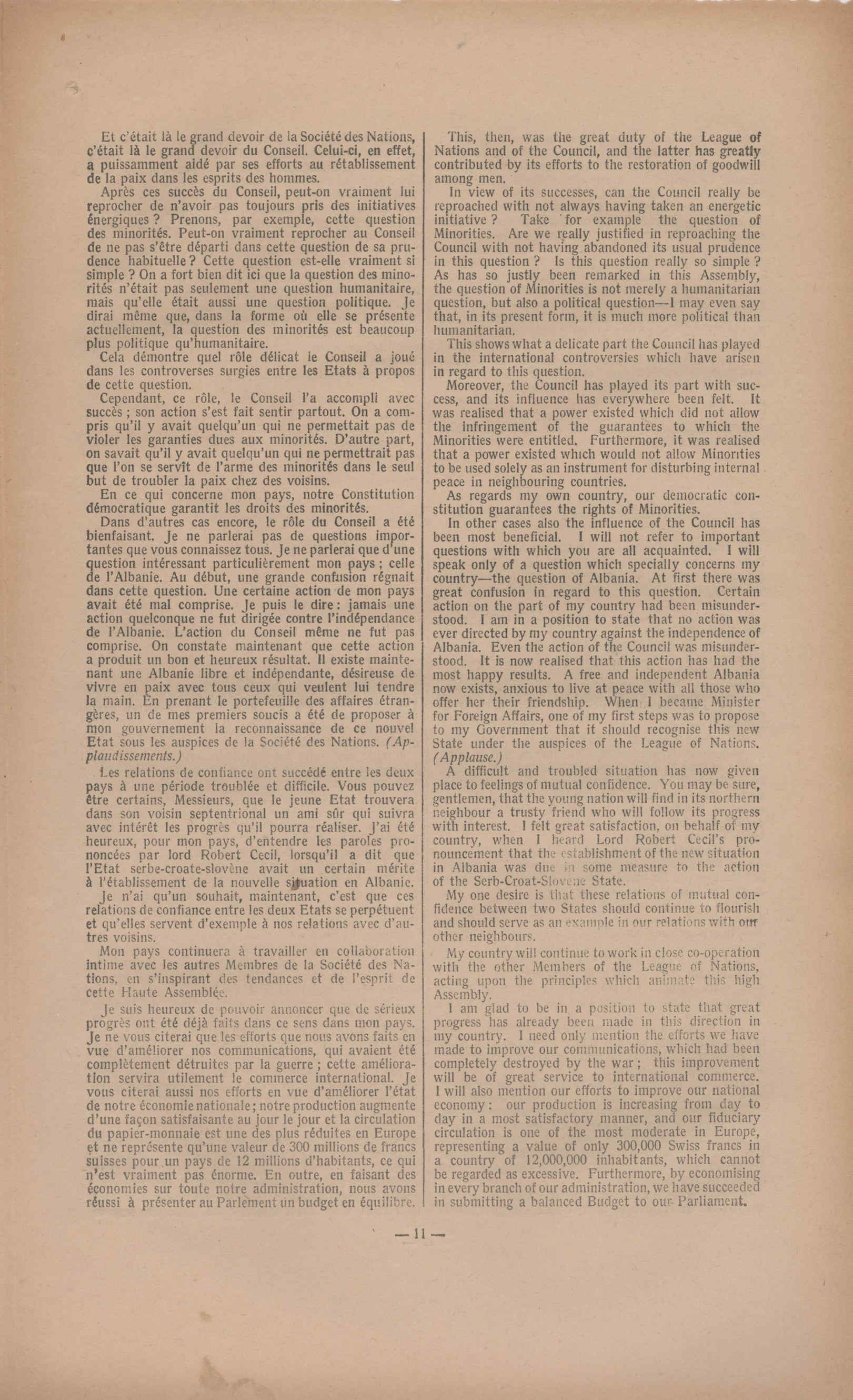 Et c'était là le grand devoir de la Société des Nations, c'était là le grand devoir du Conseil. Celui-ci, en effet, a puissamment aidé par ses efforts au rétablissement de la paix dans les esprits des hommes.

Après ces succès du Conseil, peut-on vraiment lui reprocher de n'avoir pas toujours pris des initiatives énergiques ? Prenons, par exemple, cette question des minorités. Peut-on vraiment reprocher au Conseil de ne pas s'être départi dans cette question de sa prudence habituelle ? Cette question est-elle vraiment si simple ? On a fort bien dit ici que la question des minorités n'était pas seulement une question humanitaire, mais qu'elle était aussi une question politique. Je dirai même que, dans la forme où elle se présente actuellement, la question des minorités est beaucoup plus politique qu'humanitaire.

Cela démontre quel rôle délicat le Conseil a joué dans les controverses surgies entre les Etats à propos de cette question.

Cependant, ce rôle, le Conseil l'a accompli avec succès ; son action s'est fait sentir partout. On a compris qu'il y avait quelqu'un qui ne permettait pas de violer les garanties dues aux minorités. D'autre part, on savait qu'il y avait quelqu'un qui ne permettrait pas que l'on se servît de l'arme des minorités dans le seul but de troubler la paix chez des voisins.

En ce qui concerne mon pays, notre Constitution démocratique garantit les droits des minorités.

Dans d'autres cas encore, le rôle du Conseil a été bienfaisant. Je ne parlerai pas de questions importantes que vous connaissez tous. Je ne parlerai que d'une question intéressant particulièrement mon pays ; celle de l'Albanie. Au début, une grande confusion régnait dans cette question. Une certaine action de mon pays avait été mal comprise. Je puis le dire : jamais une action quelconque ne fut dirigée contre l'indépendance de l'Albanie. L'action du Conseil même ne fut pas comprise. On constate maintenant que cette action a produit un bon et heureux résultat. Il existe maintenant une Albanie libre et indépendante, désireuse de vivre en paix avec tous ceux qui veulent lui tendre la main. En prenant le portefeuille des affaires étrangères, un de mes premiers soucis a été de proposer à mon gouvernement la reconnaissance de ce nouvel Etat sous les auspices de la Société des Nations. (Applaudissements.)

Les relations de confiance ont succédé entre les deux pays à une période troublée et difficile. Vous pouvez être certains, Messieurs, que le jeune Etat trouvera dans son voisin septentrional un ami sûr qui suivra avec intérêt les progrès qu'il pourra réaliser. J'ai été heureux, pour mon pays, d'entendre les paroles prononcées par lord Robert Cecil, lorsqu'il a dit que l'Etat serbe-croate-slovène avait un certain mérite à l'établissement de la nouvelle situation en Albanie.

Je n'ai qu'un souhait, maintenant, c'est que ces relations de confiance entre les deux Etats se perpétuent et qu'elles servent d'exemple à nos relations avec d'autres voisins.

Mon pays continuera à travailler en collaboration intime avec les autres Membres de la Société des Nations, en s'inspirant des tendances et de l'esprit de cette Haute Assemblée.

Je suis heureux de pouvoir annoncer que de sérieux progrès ont été déjà faits dans ce sens dans mon pays. Je ne vous citerai que les efforts que nous avons faits en vue d'améliorer nos communications, qui avaient été complètement détruites par la guerre ; cette amélioration servira utilement le commerce international. Je vous citerai aussi nos efforts en vue d'améliorer l'état de notre économie nationale ; notre production augmente d'une façon satisfaisante au jour le jour et la circulation du papier-monnaie est une des plus réduites en Europe et ne représente qu'une valeur de 300 millions de francs suisses pour un pays de 12 millions d'habitants, ce qui n'est vraiment pas énorme. En outre, en faisant des économies sur toute notre administration, nous avons réussi à présenter au Parlement un budget en équilibre.

This, then, was the great duty of the League of Nations and of the Council, and the latter has greatly contributed by its efforts to the restoration of goodwill among men.

In view of its successes, can the Council really be reproached with not always having taken an energetic initiative ? Take for example the question of Minorities. Are we really justified in reproaching the Council with not having abandoned its usual prudence in this question ? Is this question really so simple ? As has so justly been remarked in this Assembly, the question of Minorities is not merely a humanitarian question, but also a political question—I may even say that, in its present form, it is much more political than humanitarian.

This shows what a delicate part the Council has played in the international controversies which have arisen in regard to this question.

Moreover, the Council has played its part with success, and its influence has everywhere been felt. It was realised that a power existed which did not allow the infringement of the guarantees to which the Minorities were entitled. Furthermore, it was realised that a power existed which would not allow Minorities to be used solely as an instrument for disturbing internal peace in neighbouring countries.

As regards my own country, our democratic constitution guarantees the rights of Minorities.

In other cases also the influence of the Council has been most beneficial. I will not refer to important questions with which you are all acquainted. I will speak only of a question which specially concerns my country—the question of Albania. At first there was great confusion in regard to this question. Certain action on the part of my country had been misunderstood. I am in a position to state that no action was ever directed by my country against the independence of Albania. Even the action of the Council was misunderstood. It is now realised that this action has had the most happy results. A free and independent Albania now exists, anxious to live at peace with all those who offer her their friendship. When I became Minister for Foreign Affairs, one of my first steps was to propose to my Government that it should recognise this new State under the auspices of the League of Nations. (Applause.)

A difficult and troubled situation has now given place to feelings of mutual confidence. You may be sure, gentlemen, that the young nation will find in its northern neighbour a trusty friend who will follow its progress with interest. I felt great satisfaction, on behalf of my country, when I heard Lord Robert Cecil's pronouncement that the establishment of the new situation in Albania was due in some measure to the action of the Serb-Croat-Slovene State.

My one desire is that these relations of mutual confidence between two States should continue to flourish and should serve as an example in our relations with our other neighbours.

My country will continue to work in close co-operation with the other Members of the League of Nations, acting upon the principles which animate this high Assembly.

I am glad to be in a position to state that great progress has already been made in this direction in my country. I need only mention the efforts we have made to improve our communications, which had been completely destroyed by the war ; this improvement will be of great service to international commerce. I will also mention our efforts to improve our national economy : our production is increasing from day to day in a most satisfactory manner, and our fiduciary circulation is one of the most moderate in Europe, representing a value of only 300,000 Swiss francs in a country of 12,000,000 inhabitants, which cannot be regarded as excessive. Furthermore, by economising in every branch of our administration, we have succeeded in submitting a balanced Budget to our Parliament.

— 11 —